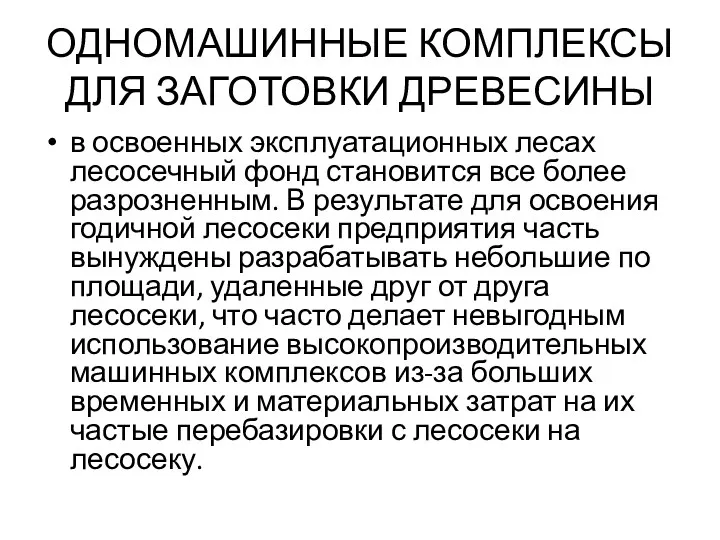 ОДНОМАШИННЫЕ КОМПЛЕКСЫ ДЛЯ ЗАГОТОВКИ ДРЕВЕСИНЫ

• в освоенных эксплуатационных лесах лесосечный фонд становится все более разрозненным. В результате для освоения годичной лесосеки предприятия часть вынуждены разрабатывать небольшие по площади, удаленные друг от друга лесосеки, что часто делает невыгодным использование высокопроизводительных машинных комплексов из-за больших временных и материальных затрат на их частые перебазировки с лесосеки на лесосеку.